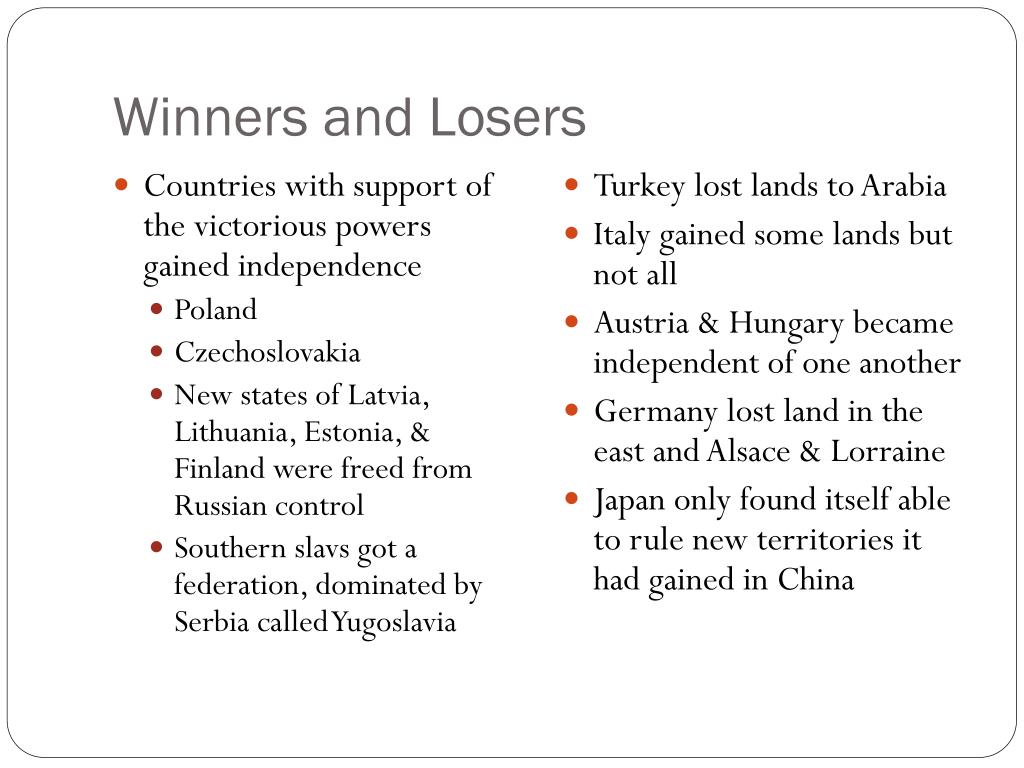 Winners and Losers

- Countries with support of the victorious powers gained independence
  - Poland
  - Czechoslovakia
  - New states of Latvia, Lithuania, Estonia, & Finland were freed from Russian control
  - Southern slavs got a federation, dominated by Serbia called Yugoslavia

- Turkey lost lands to Arabia
- Italy gained some lands but not all
- Austria & Hungary became independent of one another
- Germany lost land in the east and Alsace & Lorraine
- Japan only found itself able to rule new territories it had gained in China